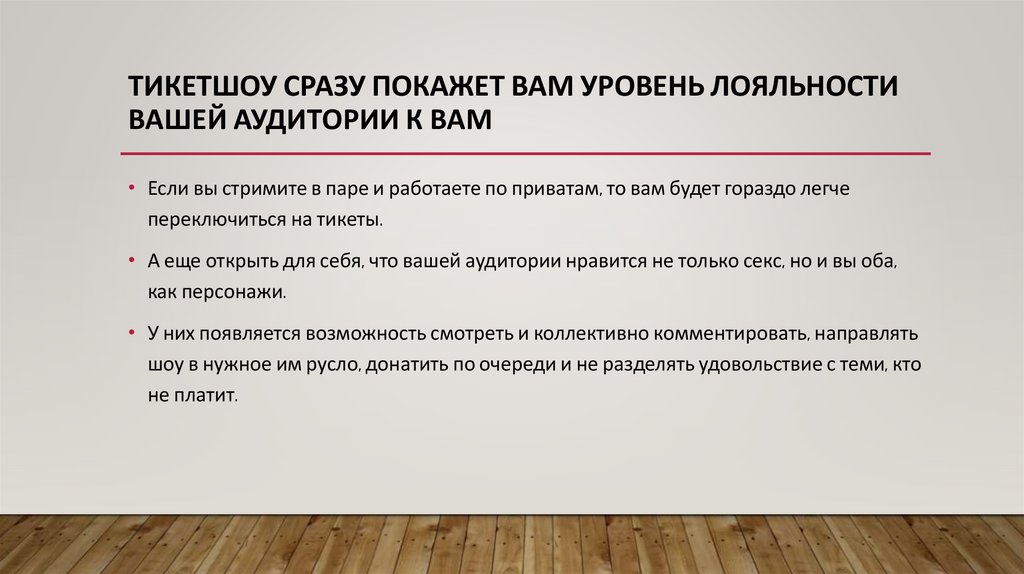 ТИКЕТШОУ СРАЗУ ПОКАЖЕТ ВАМ УРОВЕНЬ ЛОЯЛЬНОСТИ ВАШЕЙ АУДИТОРИИ К ВАМ

• Если вы стримите в паре и работаете по приватам, то вам будет гораздо легче переключиться на тикеты.

• А еще открыть для себя, что вашей аудитории нравится не только секс, но и вы оба, как персонажи.

• У них появляется возможность смотреть и коллективно комментировать, направлять шоу в нужное им русло, донатить по очереди и не разделять удовольствие с теми, кто не платит.